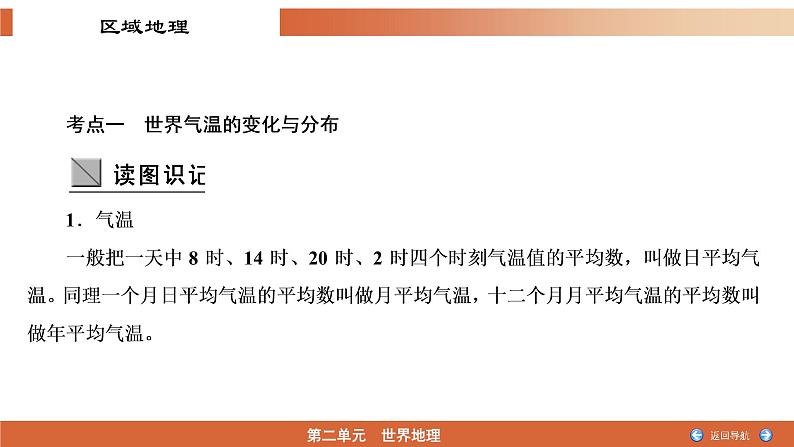 区域地理

考点一　世界气温的变化与分布

读图识记

1．气温

一般把一天中 8 时、14 时、20 时、2 时四个时刻气温值的平均数，叫做日平均气温。同理一个月日平均气温的平均数叫做月平均气温，十二个月月平均气温的平均数叫做年平均气温。

第二单元　世界地理

返回导航